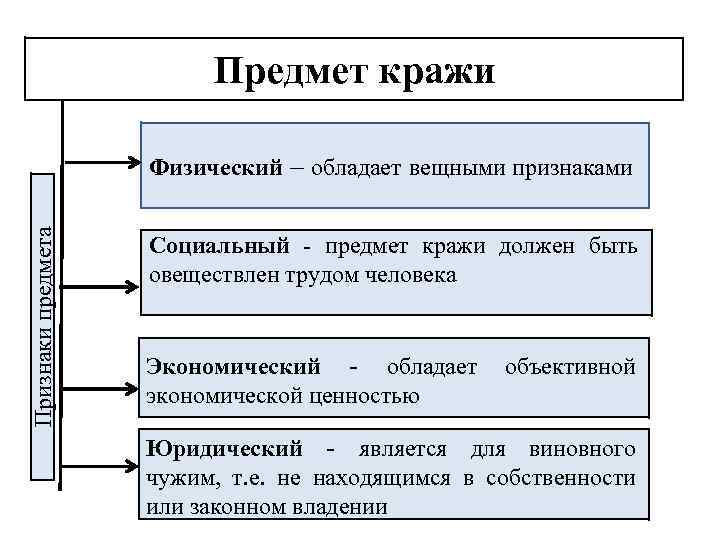 Предмет кражи

Признаки предмета

Физический – обладает вещными признаками

Социальный - предмет кражи должен быть овеществлен трудом человека

Экономический - обладает объективной экономической ценностью

Юридический - является для виновного чужим, т.е. не находящимся в собственности или законном владении